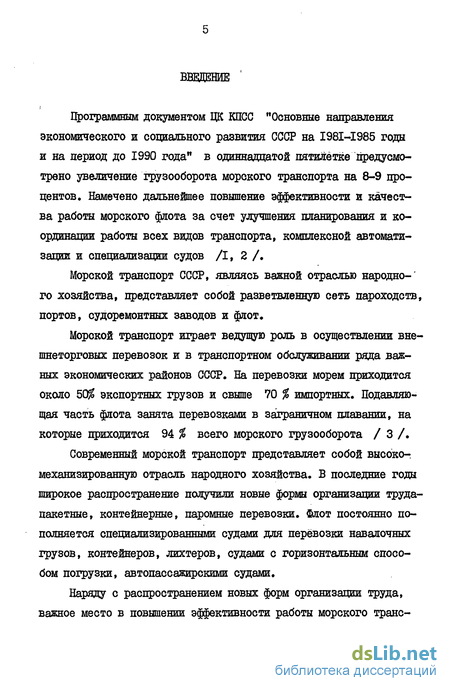 5

ВВЕДЕНИЕ

Программным документом ЦК КПСС "Основные направления экономического и социального развития СССР на I98I-I985 годы и на период до I990 года" в одиннадцатой пятилетке предусмотрено увеличение грузооборота морского транспорта на 8-9 процентов. Намечено дальнейшее повышение эффективности и качества работы морского флота за счет улучшения планирования и координации работы всех видов транспорта, комплексной автоматизации и специализации судов /I, 2 /.

Морской транспорт СССР, являясь важной отраслью народного хозяйства, представляет собой разветвленную сеть пароходств, портов, судоремонтных заводов и флот.

Морской транспорт играет ведущую роль в осуществлении внешнеторговых перевозок и в транспортном обслуживании ряда важных экономических районов СССР. На перевозки морем приходится около 50% экспортных грузов и свыше 70 % импортных. Подавляющая часть флота занята перевозками в заграничном плавании, на которые приходится 94 % всего морского грузооборота / 3 /.

Современный морской транспорт представляет собой высокомеханизированную отрасль народного хозяйства. В последние годы широкое распространение получили новые формы организации труда-пакетные, контейнерные, паромные перевозки. Флот постоянно пополняется специализированными судами для перевозки навалочных грузов, контейнеров, лихтеров, судами с горизонтальным способом погрузки, автопассажирскими судами.

Наряду с распространением новых форм организации труда, важное место в повышении эффективности работы морского транс-

dsLib.net
библиотека диссертаций